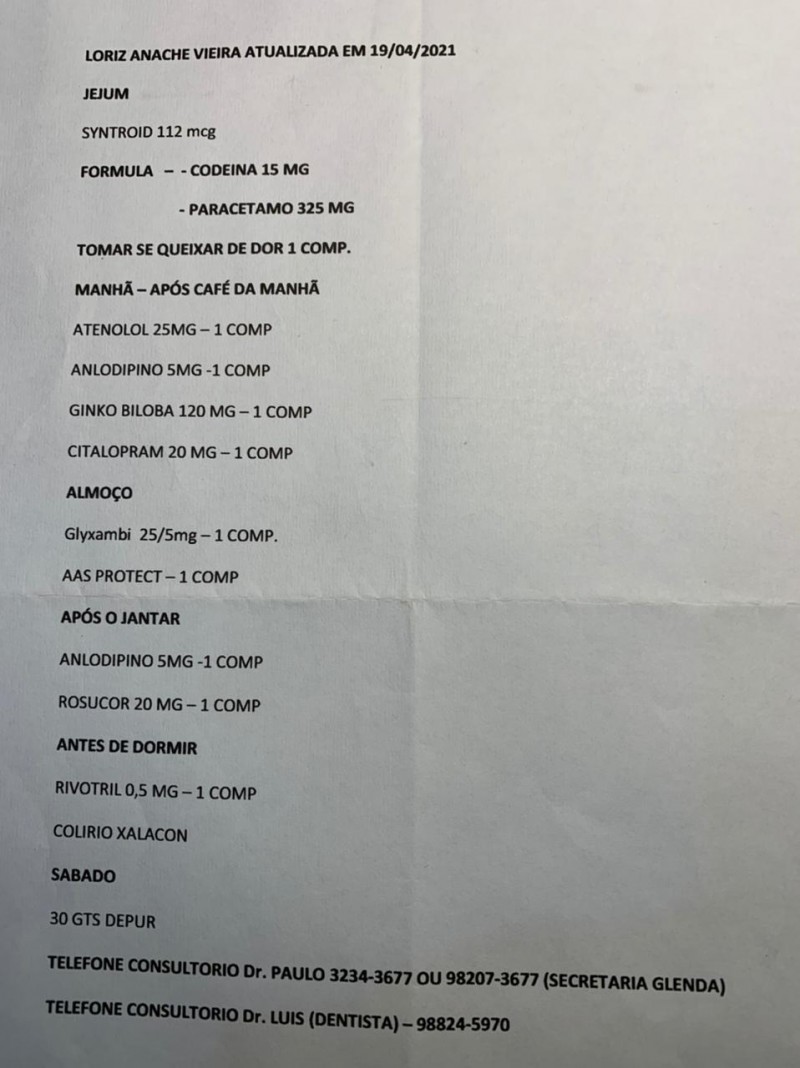 LORIZ ANACHE VIEIRA ATUALIZADA EM 19/04/2021

JEJUM

SYNTROID 112 mcg

FORMULA – - CODEINA 15 MG

- PARACETAMO 325 MG

TOMAR SE QUEIXAR DE DOR 1 COMP.

MANHÃ – APÓS CAFÉ DA MANHÃ

ATENOLOL 25MG – 1 COMP

ANLODIPINO 5MG -1 COMP

GINKO BILOBA 120 MG – 1 COMP

CITALOPRAM 20 MG – 1 COMP

ALMOÇO

Glyxambi 25/5mg – 1 COMP.

AAS PROTECT – 1 COMP

APÓS O JANTAR

ANLODIPINO 5MG -1 COMP

ROSUCOR 20 MG – 1 COMP

ANTES DE DORMIR

RIVOTRIL 0,5 MG – 1 COMP

COLIRIO XALACON

SABADO

30 GTS DEPUR

TELEFONE CONSULTORIO Dr. PAULO 3234-3677 OU 98207-3677 (SECRETARIA GLENDA)

TELEFONE CONSULTORIO Dr. LUIS (DENTISTA) – 98824-5970